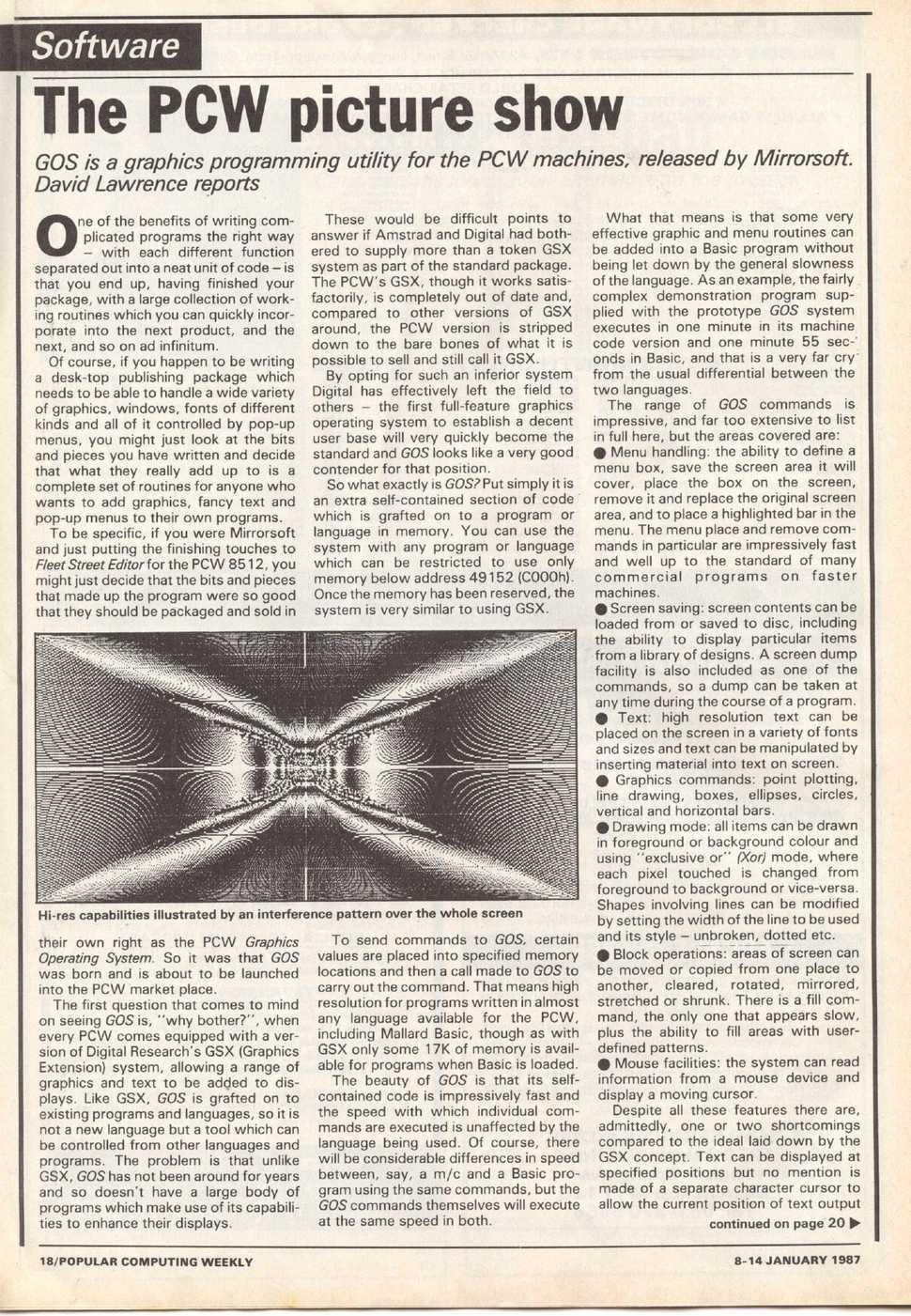 Software

The PCW picture show

GOS is a graphics programming utility for the PCW machines, released by Mirrorsoft. David Lawrence reports

One of the benefits of writing complicated programs the right way – with each different function separated out into a neat unit of code – is that you end up, having finished your package, with a large collection of working routines which you can quickly incorporate into the next product, and the next, and so on ad infinitum.

Of course, if you happen to be writing a desk-top publishing package which needs to be able to handle a wide variety of graphics, windows, fonts of different kinds and all of it controlled by pop-up menus, you might just look at the bits and pieces you have written and decide that what they really add up to is a complete set of routines for anyone who wants to add graphics, fancy text and pop-up menus to their own programs.

To be specific, if you were Mirrorsoft and just putting the finishing touches to Fleet Street Editor for the PCW 8512, you might just decide that the bits and pieces that made up the program were so good that they should be packaged and sold in their own right as the PCW Graphics Operating System. So it was that GOS was born and is about to be launched into the PCW market place.

The first question that comes to mind on seeing GOS is, "why bother?", when every PCW comes equipped with a version of Digital Research's GSX (Graphics Extension) system, allowing a range of graphics and text to be added to displays. Like GSX, GOS is grafted on to existing programs and languages, so it is not a new language but a tool which can be controlled from other languages and programs. The problem is that unlike GSX, GOS has not been around for years and so doesn't have a large body of programs which make use of its capabilities to enhance their displays.

These would be difficult points to answer if Amstrad and Digital had bothered to supply more than a token GSX system as part of the standard package. The PCW's GSX, though it works satisfactorily, is completely out of date and, compared to other versions of GSX around, the PCW version is stripped down to the bare bones of what it is possible to sell and still call it GSX.

By opting for such an inferior system Digital has effectively left the field to others – the first full-feature graphics operating system to establish a decent user base will very quickly become the standard and GOS looks like a very good contender for that position.

So what exactly is GOS? Put simply it is an extra self-contained section of code which is grafted on to a program or language in memory. You can use the system with any program or language which can be restricted to use only memory below address 49152 (C000h). Once the memory has been reserved, the system is very similar to using GSX.

Hi-res capabilities illustrated by an interference pattern over the whole screen

To send commands to GOS, certain values are placed into specified memory locations and then a call made to GOS to carry out the command. That means high resolution for programs written in almost any language available for the PCW, including Mallard Basic, though as with GSX only some 17K of memory is available for programs when Basic is loaded.

The beauty of GOS is that its self-contained code is impressively fast and the speed with which individual commands are executed is unaffected by the language being used. Of course, there will be considerable differences in speed between, say, a m/c and a Basic program using the same commands, but the GOS commands themselves will execute at the same speed in both.

What that means is that some very effective graphic and menu routines can be added into a Basic program without being let down by the general slowness of the language. As an example, the fairly complex demonstration program supplied with the prototype GOS system executes in one minute in its machine code version and one minute 55 seconds in Basic, and that is a very far cry from the usual differential between the two languages.

The range of GOS commands is impressive, and far too extensive to list in full here, but the areas covered are:
● Menu handling: the ability to define a menu box, save the screen area it will cover, place the box on the screen, remove it and replace the original screen area, and to place a highlighted bar in the menu. The menu place and remove commands in particular are impressively fast and well up to the standard of many commercial programs on faster machines.
● Screen saving: screen contents can be loaded from or saved to disc, including the ability to display particular items from a library of designs. A screen dump facility is also included as one of the commands, so a dump can be taken at any time during the course of a program.
● Text: high resolution text can be placed on the screen in a variety of fonts and sizes and text can be manipulated by inserting material into text on screen.
● Graphics commands: point plotting, line drawing, boxes, ellipses, circles, vertical and horizontal bars.
● Drawing mode: all items can be drawn in foreground or background colour and using "exclusive or" (Xor) mode, where each pixel touched is changed from foreground to background or vice-versa. Shapes involving lines can be modified by setting the width of the line to be used and its style – unbroken, dotted etc.
● Block operations: areas of screen can be moved or copied from one place to another, cleared, rotated, mirrored, stretched or shrunk. There is a fill command, the only one that appears slow, plus the ability to fill areas with user-defined patterns.
● Mouse facilities: the system can read information from a mouse device and display a moving cursor.

Despite all these features there are, admittedly, one or two shortcomings compared to the ideal laid down by the GSX concept. Text can be displayed at specified positions but no mention is made of a separate character cursor to allow the current position of text output

continued on page 20 ▶

18/POPULAR COMPUTING WEEKLY

8-14 JANUARY 1987